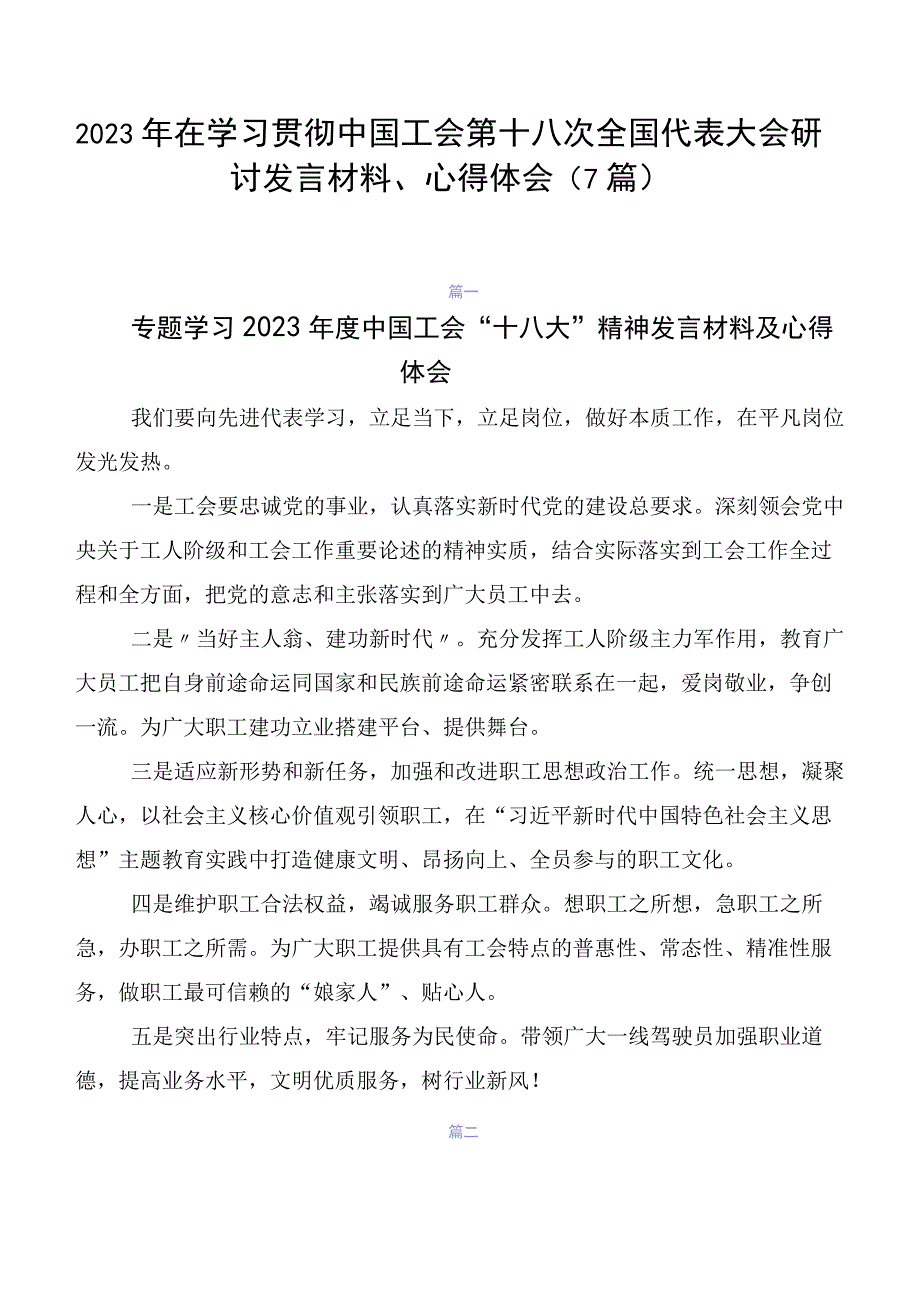 2023年在学习贯彻中国工会第十八次全国代表大会研讨发言材料、心得体会（7篇）

篇一

专题学习2023年度中国工会“十八大”精神发言材料及心得体会

我们要向先进代表学习，立足当下，立足岗位，做好本质工作，在平凡岗位发光发热。

一是工会要忠诚党的事业，认真落实新时代党的建设总要求。深刻领会党中央关于工人阶级和工会工作重要论述的精神实质，结合实际落实到工会工作全过程和全方面，把党的意志和主张落实到广大员工中去。

二是〃当好主人翁、建功新时代〃。充分发挥工人阶级主力军作用，教育广大员工把自身前途命运同国家和民族前途命运紧密联系在一起，爱岗敬业，争创一流。为广大职工建功立业搭建平台、提供舞台。

三是适应新形势和新任务，加强和改进职工思想政治工作。统一思想，凝聚人心，以社会主义核心价值观引领职工，在“习近平新时代中国特色社会主义思想”主题教育实践中打造健康文明、昂扬向上、全员参与的职工文化。

四是维护职工合法权益，竭诚服务职工群众。想职工之所想，急职工之所急，办职工之所需。为广大职工提供具有工会特点的普惠性、常态性、精准性服务，做职工最可信赖的“娘家人”、贴心人。

五是突出行业特点，牢记服务为民使命。带领广大一线驾驶员加强职业道德，提高业务水平，文明优质服务，树行业新风！

篇二